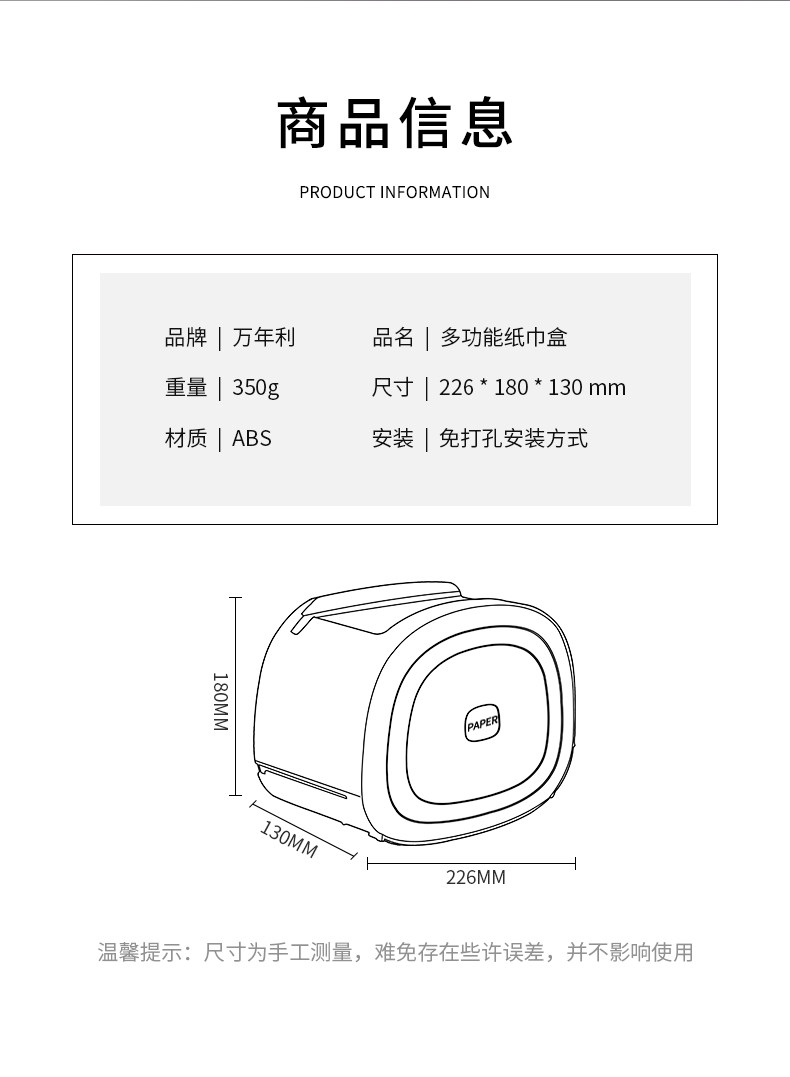 商品信息

PRODUCT INFORMATION

品牌 | 万年利

重量 | 350g

材质 | ABS

品名 | 多功能纸巾盒

尺寸 | 226 * 180 * 130 mm

安装 | 免打孔安装方式

180MM

PAPER

130MM

226MM

温馨提示：尺寸为手工测量，难免存在些许误差，并不影响使用